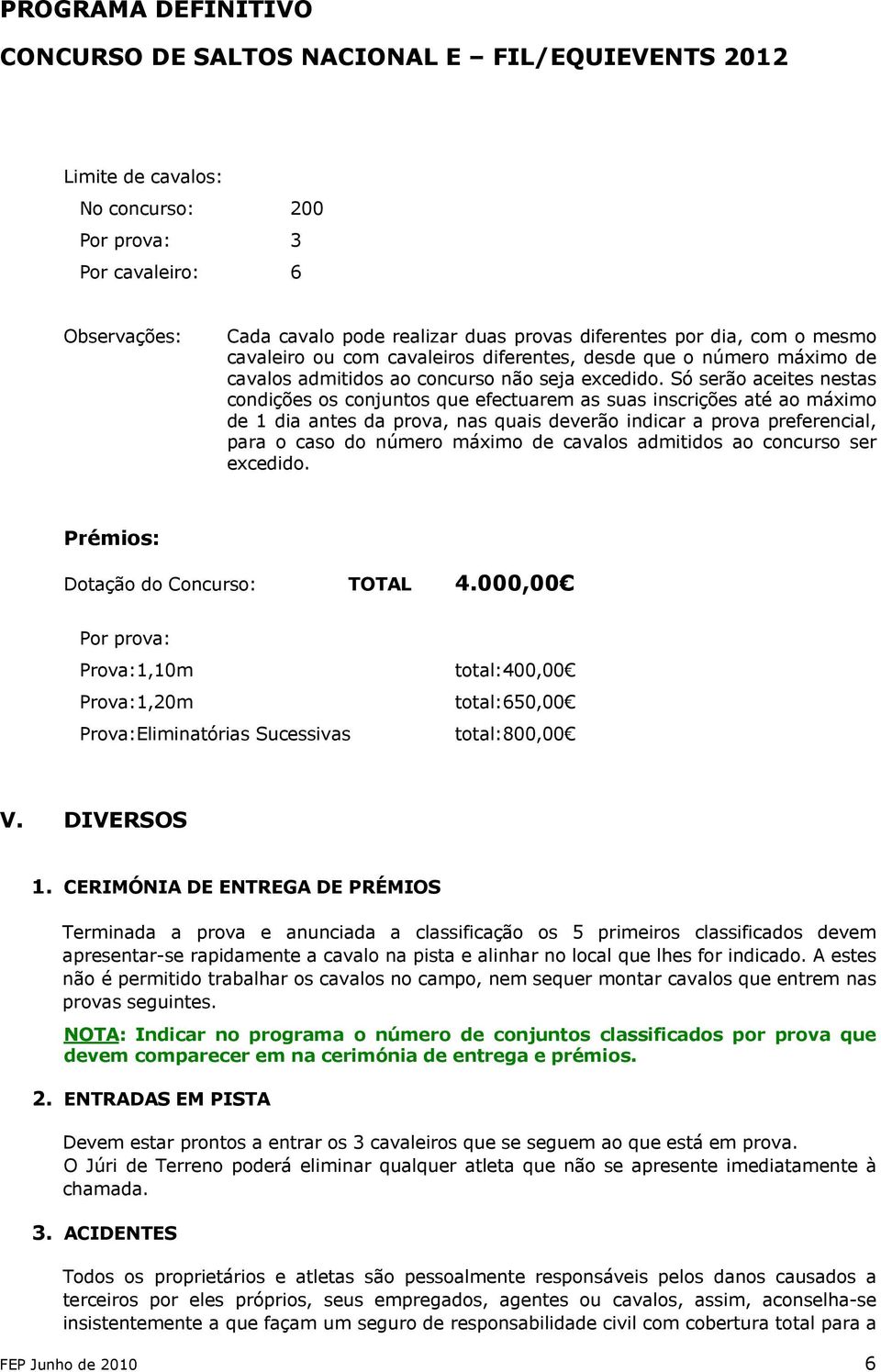 PROGRAMA DEFINITIVO
CONCURSO DE SALTOS NACIONAL E – FIL/EQUIEVENTS 2012

Limite de cavalos:

No concurso: 200

Por prova: 3

Por cavaleiro: 6

Observações: Cada cavalo pode realizar duas provas diferentes por dia, com o mesmo cavaleiro ou com cavaleiros diferentes, desde que o número máximo de cavalos admitidos ao concurso não seja excedido. Só serão aceites nestas condições os conjuntos que efectuarem as suas inscrições até ao máximo de 1 dia antes da prova, nas quais deverão indicar a prova preferencial, para o caso do número máximo de cavalos admitidos ao concurso ser excedido.

Prémios:

Dotação do Concurso: TOTAL 4.000,00€

Por prova:

Prova:1,10m total:400,00€

Prova:1,20m total:650,00€

Prova:Eliminatórias Sucessivas total:800,00€

V. DIVERSOS

1. CERIMÓNIA DE ENTREGA DE PRÉMIOS

Terminada a prova e anunciada a classificação os 5 primeiros classificados devem apresentar-se rapidamente a cavalo na pista e alinhar no local que lhes for indicado. A estes não é permitido trabalhar os cavalos no campo, nem sequer montar cavalos que entrem nas provas seguintes.

NOTA: Indicar no programa o número de conjuntos classificados por prova que devem comparecer em na cerimónia de entrega e prémios.

2. ENTRADAS EM PISTA

Devem estar prontos a entrar os 3 cavaleiros que se seguem ao que está em prova.
O Júri de Terreno poderá eliminar qualquer atleta que não se apresente imediatamente à chamada.

3. ACIDENTES

Todos os proprietários e atletas são pessoalmente responsáveis pelos danos causados a terceiros por eles próprios, seus empregados, agentes ou cavalos, assim, aconselha-se insistentemente a que façam um seguro de responsabilidade civil com cobertura total para a

FEP Junho de 2010 6